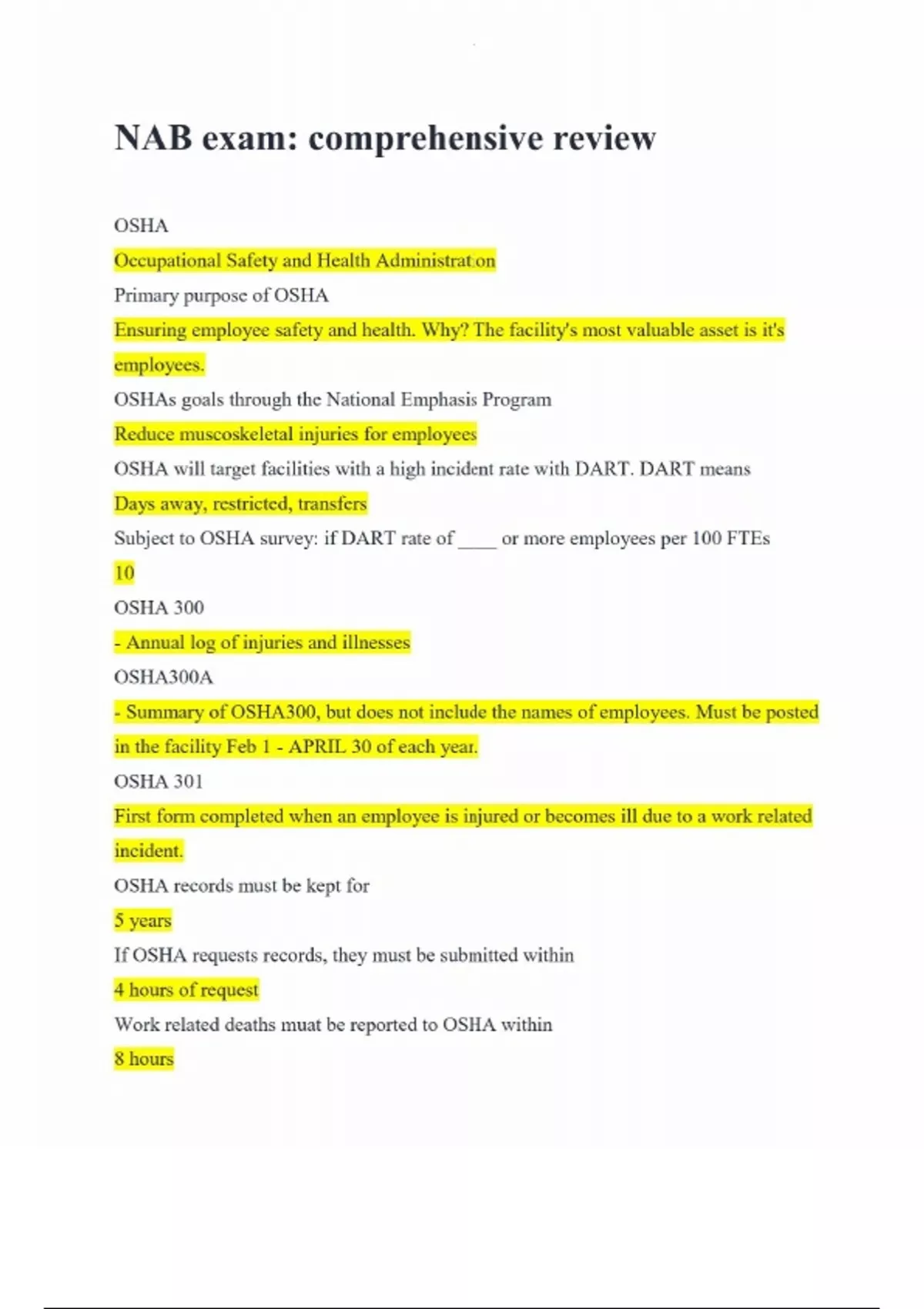 NAB exam: comprehensive review

OSHA

Occupational Safety and Health Administration

Primary purpose of OSHA

Ensuring employee safety and health. Why? The facility's most valuable asset is it's employees.

OSHAs goals through the National Emphasis Program

Reduce muscoskeletal injuries for employees

OSHA will target facilities with a high incident rate with DART. DART means

Days away, restricted, transfers

Subject to OSHA survey: if DART rate of ____ or more employees per 100 FTEs

10

OSHA 300

- Annual log of injuries and illnesses

OSHA300A

- Summary of OSHA300, but does not include the names of employees. Must be posted in the facility Feb 1 - APRIL 30 of each year.

OSHA 301

First form completed when an employee is injured or becomes ill due to a work related incident.

OSHA records must be kept for

5 years

If OSHA requests records, they must be submitted within

4 hours of request

Work related deaths muat be reported to OSHA within

8 hours